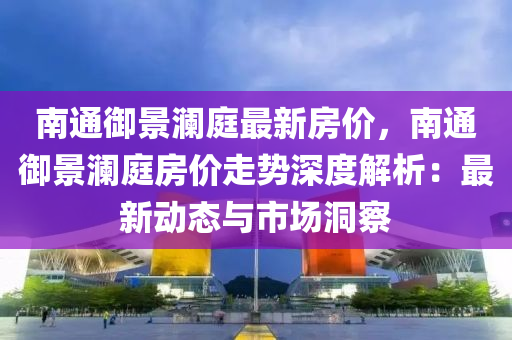 南通御景澜庭最新房价，南通御景澜庭房价走势深度解析：最新动态与市场洞察